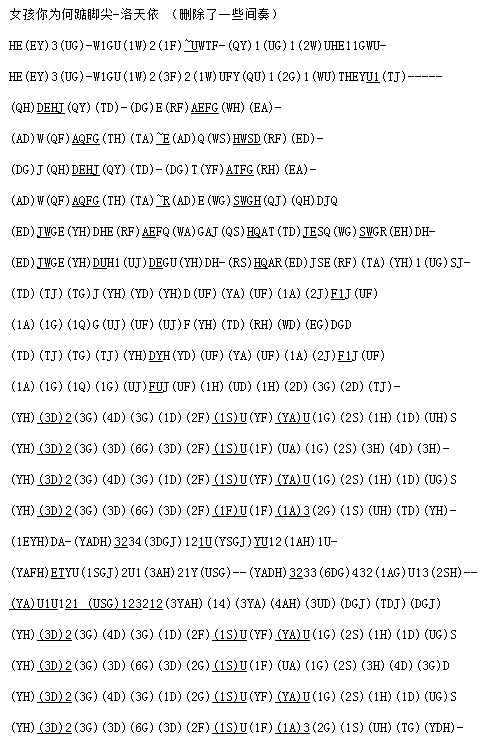 女孩你为何踮脚尖-洛天依 （删除了一些间奏）

HE(EY)3(UG)-W1GU(1W)2(1F)~UWTF-(QY)1(UG)1(2W)UHE11GWU-

HE(EY)3(UG)-W1GU(1W)2(3F)2(1W)UFY(QU)1(2G)1(WU)THEYU1(TJ)-----

(QH)DEHJ(QY)(TD)-(DG)E(RF)AEFG(WH)(EA)-

(AD)W(QF)AQFG(TH)(TA)~E(AD)Q(WS)HWSD(RF)(ED)-

(DG)J(QH)DEHJ(QY)(TD)-(DG)T(YF)ATFG(RH)(EA)-

(AD)W(QF)AQFG(TH)(TA)~R(AD)E(WG)SWGH(QJ)(QH)DJQ

(ED)JWGE(YH)DHE(RF)AEFQ(WA)GAJ(QS)HQAT(TD)JESQ(WG)SWGR(EH)DH-

(ED)JWGE(YH)DUH1(UJ)DEGU(YH)DH-(RS)HQAR(ED)JSE(RF)(TA)(YH)1(UG)SJ-

(TD)(TJ)(TG)J(YH)(YD)(YH)D(UF)(YA)(UF)(1A)(2J)F1J(UF)

(1A)(1G)(1Q)G(UJ)(UF)(UJ)F(YH)(TD)(RH)(WD)(EG)DGD

(TD)(TJ)(TG)(TJ)(YH)DYH(YD)(UF)(YA)(UF)(1A)(2J)F1J(UF)

(1A)(1G)(1Q)(1G)(UJ)FUJ(UF)(1H)(UD)(1H)(2D)(3G)(2D)(TJ)-

(YH)(3D)2(3G)(4D)(3G)(1D)(2F)(1S)U(YF)(YA)U(1G)(2S)(1H)(1D)(UH)S

(YH)(3D)2(3G)(3D)(6G)(3D)(2F)(1S)U(1F)(UA)(1G)(2S)(3H)(4D)(3H)-

(YH)(3D)2(3G)(4D)(3G)(1D)(2F)(1S)U(YF)(YA)U(1G)(2S)(1H)(1D)(UG)S

(YH)(3D)2(3G)(3D)(6G)(3D)(2F)(1F)U(1F)(1A)3(2G)(1S)(UH)(TD)(YH)-

(1EYH)DA-(YADH)3234(3DGJ)121U(YSGJ)YU12(1AH)1U-

(YAFH)ETYU(1SGJ)2U1(3AH)21Y(USG)--(YADH)3233(6DG)432(1AG)U13(2SH)--

(YA)U1U121 (USG)123212(3YAH)(14)(3YA)(4AH)(3UD)(DGJ)(TDJ)(DGJ)

(YH)(3D)2(3G)(4D)(3G)(1D)(2F)(1S)U(YF)(YA)U(1G)(2S)(1H)(1D)(UG)S

(YH)(3D)2(3G)(3D)(6G)(3D)(2G)(1S)U(1F)(UA)(1G)(2S)(3H)(4D)(3G)D

(YH)(3D)2(3G)(4D)(3G)(1D)(2G)(1S)U(YF)(YA)U(1G)(2S)(1H)(1D)(UG)S

(YH)(3D)2(3G)(3D)(6G)(3D)(2F)(1S)U(1F)(1A)3(2G)(1S)(UH)(TG)(YDH)-